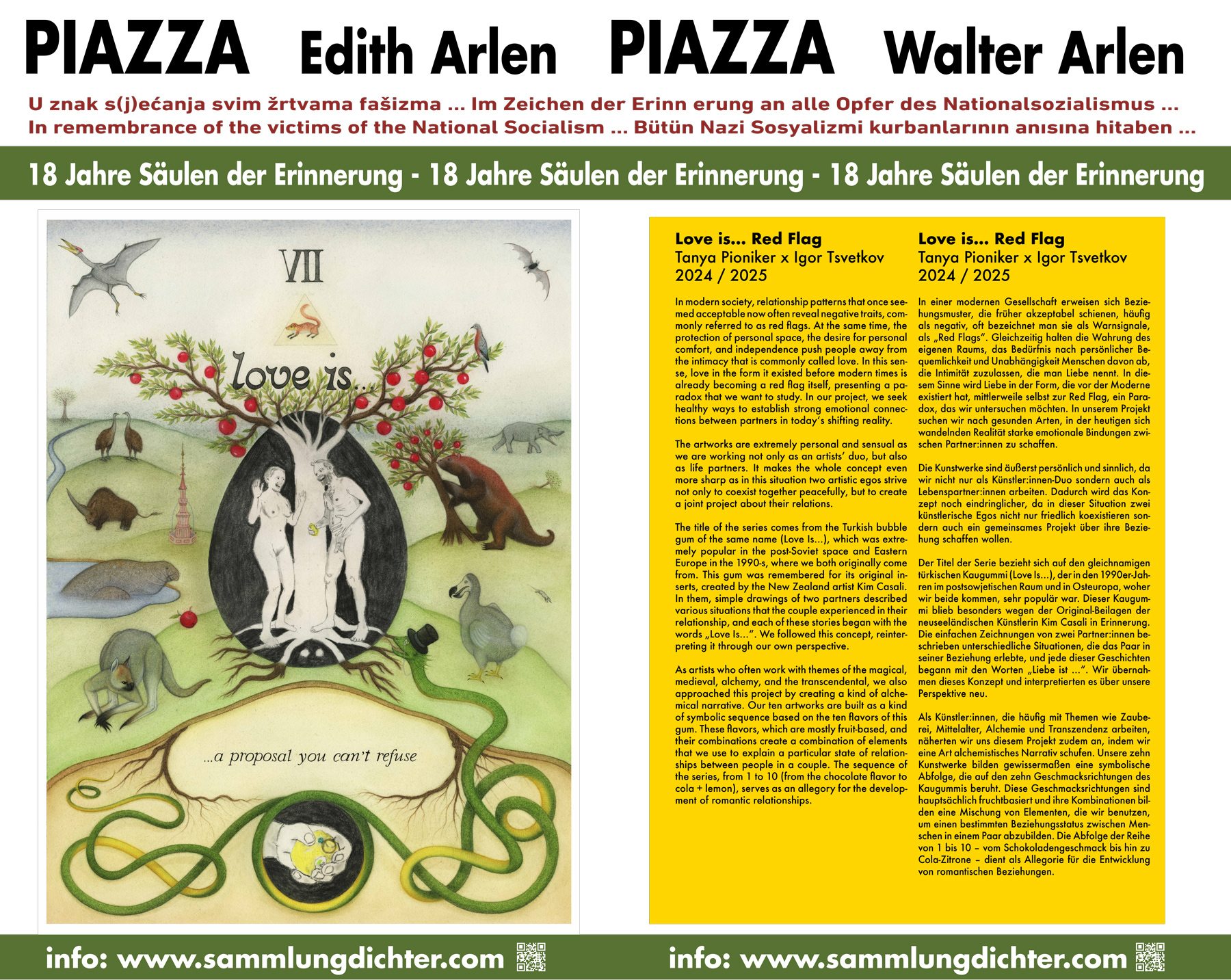 PIAZZA Edith Arlen PIAZZA Walter Arlen

U znak s(j)ećanja svim žrtvama fašizma ... Im Zeichen der Erinn erung an alle Opfer des Nationalsozialismus ...
In remembrance of the victims of the National Socialism ... Bütün Nazi Sosyalizmi kurbanlarının anısına hitaben ...

18 Jahre Säulen der Erinnerung - 18 Jahre Säulen der Erinnerung - 18 Jahre Säulen der Erinnerung

VII

love is...

...a proposal you can't refuse

Love is... Red Flag
Tanya Pioniker x Igor Tsvetkov
2024 / 2025

In modern society, relationship patterns that once seemed acceptable now often reveal negative traits, commonly referred to as red flags. At the same time, the protection of personal space, the desire for personal comfort, and independence push people away from the intimacy that is commonly called love. In this sense, love in the form it existed before modern times is already becoming a red flag itself, presenting a paradox that we want to study. In our project, we seek healthy ways to establish strong emotional connections between partners in today's shifting reality.

The artworks are extremely personal and sensual as we are working not only as an artists' duo, but also as life partners. It makes the whole concept even more sharp as in this situation two artistic egos strive not only to coexist together peacefully, but to create a joint project about their relations.

The title of the series comes from the Turkish bubble gum of the same name (Love Is...), which was extremely popular in the post-Soviet space and Eastern Europe in the 1990-s, where we both originally come from. This gum was remembered for its original inserts, created by the New Zealand artist Kim Casali. In them, simple drawings of two partners described various situations that the couple experienced in their relationship, and each of these stories began with the words „Love Is...". We followed this concept, reinterpreting it through our own perspective.

As artists who often work with themes of the magical, medieval, alchemy, and the transcendental, we also approached this project by creating a kind of alchemical narrative. Our ten artworks are built as a kind of symbolic sequence based on the ten flavors of this gum. These flavors, which are mostly fruit-based, and their combinations create a combination of elements that we use to explain a particular state of relationships between people in a couple. The sequence of the series, from 1 to 10 (from the chocolate flavor to cola + lemon), serves as an allegory for the development of romantic relationships.

Love is... Red Flag
Tanya Pioniker x Igor Tsvetkov
2024 / 2025

In einer modernen Gesellschaft erweisen sich Beziehungsmuster, die früher akzeptabel schienen, häufig als negativ, oft bezeichnet man sie als Warnsignale, als „Red Flags". Gleichzeitig halten die Wahrung des eigenen Raums, das Bedürfnis nach persönlicher Bequemlichkeit und Unabhängigkeit Menschen davon ab, die Intimität zuzulassen, die man Liebe nennt. In diesem Sinne wird Liebe in der Form, die vor der Moderne existiert hat, mittlerweile selbst zur Red Flag, ein Paradox, das wir untersuchen möchten. In unserem Projekt suchen wir nach gesunden Arten, in der heutigen sich wandelnden Realität starke emotionale Bindungen zwischen Partner:innen zu schaffen.

Die Kunstwerke sind äußerst persönlich und sinnlich, da wir nicht nur als Künstler:innen-Duo sondern auch als Lebenspartner:innen arbeiten. Dadurch wird das Konzept noch eindringlicher, da in dieser Situation zwei künstlerische Egos nicht nur friedlich koexistieren sondern auch ein gemeinsames Projekt über ihre Beziehung schaffen wollen.

Der Titel der Serie bezieht sich auf den gleichnamigen türkischen Kaugummi (Love Is...), der in den 1990er-Jahren im postsowjetischen Raum und in Osteuropa, woher wir beide kommen, sehr populär war. Dieser Kaugummi blieb besonders wegen der Original-Beilagen der neuseeländischen Künstlerin Kim Casali in Erinnerung. Die einfachen Zeichnungen von zwei Partner:innen beschrieben unterschiedliche Situationen, die das Paar in seiner Beziehung erlebte, und jede dieser Geschichten begann mit den Worten „Liebe ist ...". Wir übernahmen dieses Konzept und interpretierten es über unsere Perspektive neu.

Als Künstler:innen, die häufig mit Themen wie Zauberei, Mittelalter, Alchemie und Transzendenz arbeiten, näherten wir uns diesem Projekt zudem an, indem wir eine Art alchemistisches Narrativ schufen. Unsere zehn Kunstwerke bilden gewissermaßen eine symbolische Abfolge, die auf den zehn Geschmacksrichtungen des Kaugummis beruht. Diese Geschmacksrichtungen sind hauptsächlich fruchtbasiert und ihre Kombinationen bilden eine Mischung von Elementen, die wir benutzen, um einen bestimmten Beziehungsstatus zwischen Menschen in einem Paar abzubilden. Die Abfolge der Reihe von 1 bis 10 – vom Schokoladengeschmack bis hin zu Cola-Zitrone – dient als Allegorie für die Entwicklung von romantischen Beziehungen.

info: www.sammlungdichter.com info: www.sammlungdichter.com